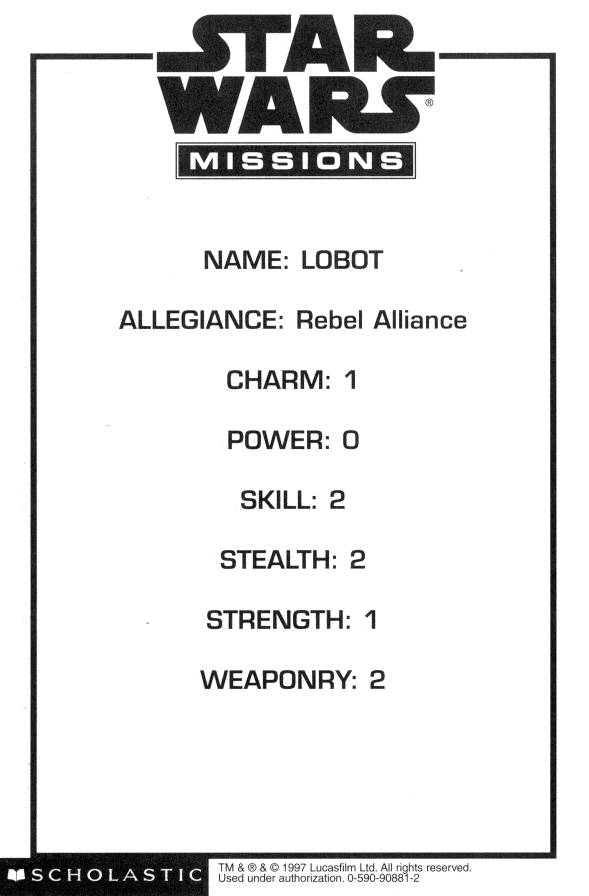 STAR WARS®
MISSIONS

NAME: LOBOT

ALLEGIANCE: Rebel Alliance

CHARM: 1

POWER: 0

SKILL: 2

STEALTH: 2

STRENGTH: 1

WEAPONRY: 2

SCHOLASTIC

TM & ® & © 1997 Lucasfilm Ltd. All rights reserved. Used under authorization. 0-590-90881-2